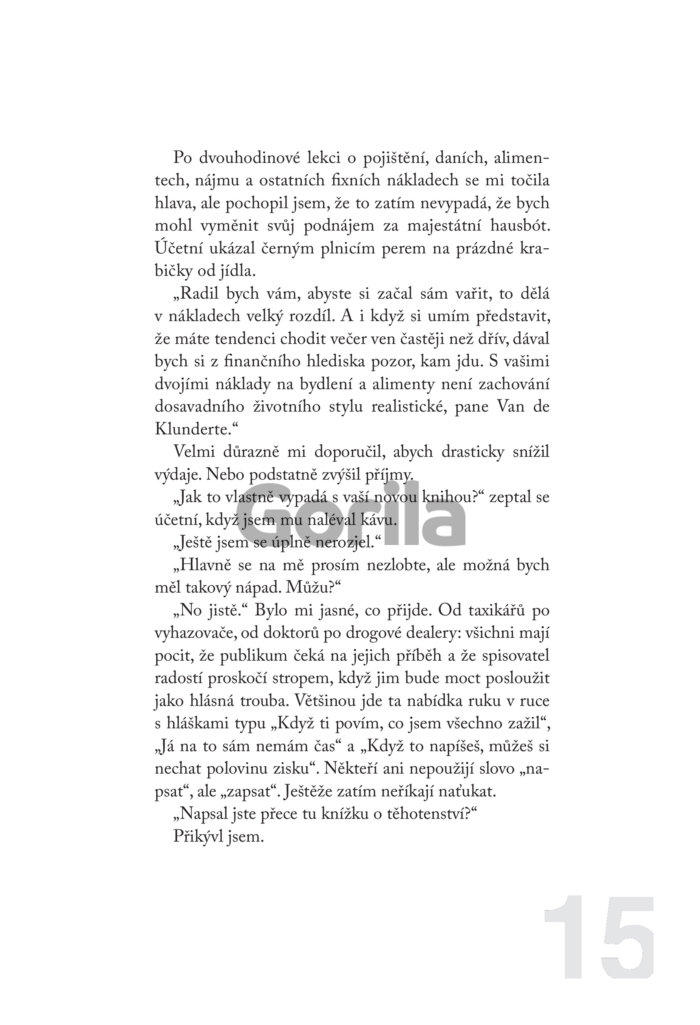 Po dvouhodinové lekci o pojištění, daních, alimentech, nájmu a ostatních fixních nákladech se mi točila hlava, ale pochopil jsem, že to zatím nevypadá, že bych mohl vyměnit svůj podnájem za majestátní hausbót. Účetní ukázal černým plnicím perem na prázdné krabičky od jídla.

„Radil bych vám, abyste si začal sám vařit, to dělá v nákladech velký rozdíl. A i když si umím představit, že máte tendenci chodit večer ven častěji než dřív, dával bych si z finančního hlediska pozor, kam jdu. S vašimi dvojími náklady na bydlení a alimenty není zachování dosavadního životního stylu realistické, pane Van de Klunderte.“

Velmi důrazně mi doporučil, abych drasticky snížil výdaje. Nebo podstatně zvýšil příjmy.

„Jak to vlastně vypadá s vaší novou knihou?“ zeptal se účetní, když jsem mu naléval kávu.

„Ještě jsem se úplně nerozjel.“

„Hlavně se na mě prosím nezlobte, ale možná bych měl takový nápad. Můžu?“

„No jistě.“ Bylo mi jasné, co přijde. Od taxikářů po vyhazovače, od doktorů po drogové dealery: všichni mají pocit, že publikum čeká na jejich příběh a že spisovatel radostí proskočí stropem, když jim bude moct posloužit jako hlásná trouba. Většinou jde ta nabídka ruku v ruce s hláškami typu „Když ti povím, co jsem všechno zažil“, „Já na to sám nemám čas“ a „Když to napíšeš, můžeš si nechat polovinu zisku“. Někteří ani nepoužijí slovo „napsat“, ale „zapsat“. Ještěže zatím neříkají naťukat.

„Napsal jste přece tu knížku o těhotenství?“

Přikývl jsem.

15

Gorila